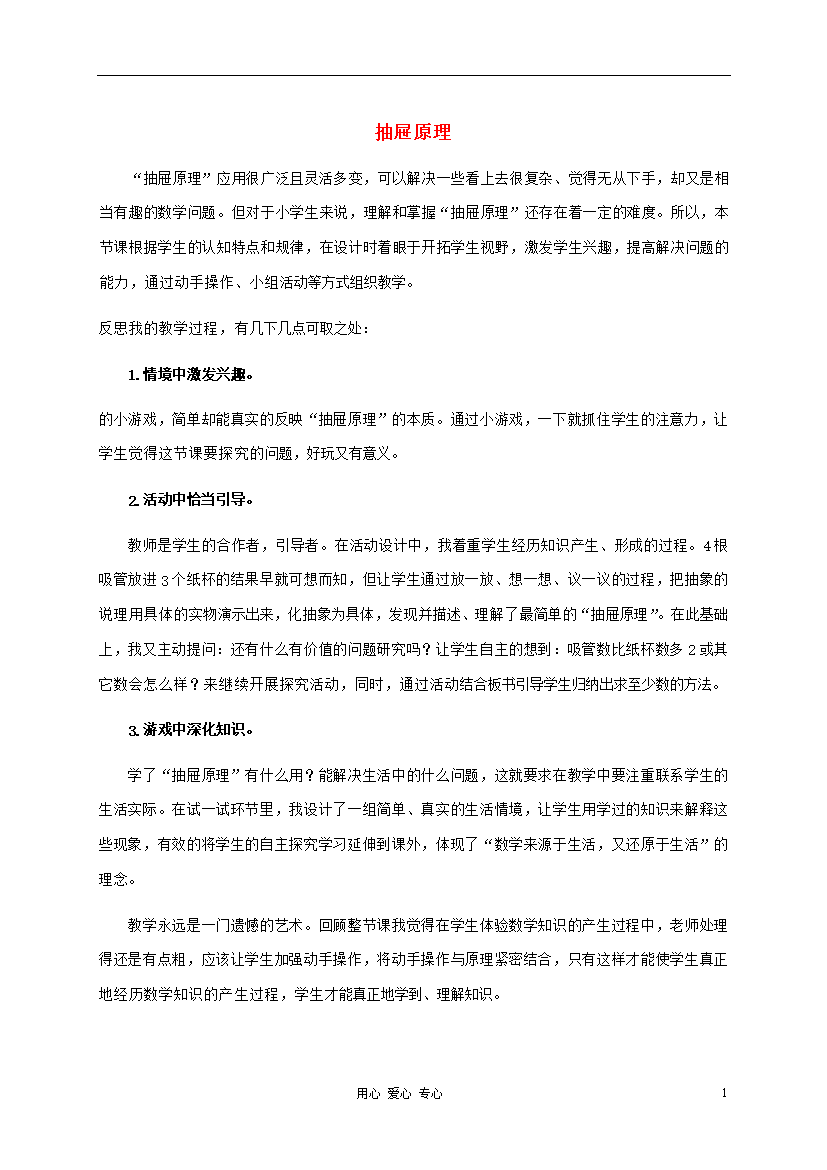 抽屉原理

“抽屉原理”应用很广泛且灵活多变，可以解决一些看上去很复杂、觉得无从下手，却又是相当有趣的数学问题。但对于小学生来说，理解和掌握“抽屉原理”还存在着一定的难度。所以，本节课根据学生的认知特点和规律，在设计时着眼于开拓学生视野，激发学生兴趣，提高解决问题的能力，通过动手操作、小组活动等方式组织教学。

反思我的教学过程，有几下几点可取之处：

1.情境中激发兴趣。

的小游戏，简单却能真实的反映“抽屉原理”的本质。通过小游戏，一下就抓住学生的注意力，让学生觉得这节课要探究的问题，好玩又有意义。

2.活动中恰当引导。

教师是学生的合作者，引导者。在活动设计中，我着重学生经历知识产生、形成的过程。4根吸管放进3个纸杯的结果早就可想而知，但让学生通过放一放、想一想、议一议的过程，把抽象的说理用具体的实物演示出来，化抽象为具体，发现并描述、理解了最简单的“抽屉原理”。在此基础上，我又主动提问：还有什么有价值的问题研究吗？让学生自主的想到：吸管数比纸杯数多2或其它数会怎么样？来继续开展探究活动，同时，通过活动结合板书引导学生归纳出求至少数的方法。

3.游戏中深化知识。

学了“抽屉原理”有什么用？能解决生活中的什么问题，这就要求在教学中要注重联系学生的生活实际。在试一试环节里，我设计了一组简单、真实的生活情境，让学生用学过的知识来解释这些现象，有效的将学生的自主探究学习延伸到课外，体现了“数学来源于生活，又还原于生活”的理念。

教学永远是一门遗憾的艺术。回顾整节课我觉得在学生体验数学知识的产生过程中，老师处理得还是有点粗，应该让学生加强动手操作，将动手操作与原理紧密结合，只有这样才能使学生真正地经历数学知识的产生过程，学生才能真正地学到、理解知识。

用心 爱心 专心

1